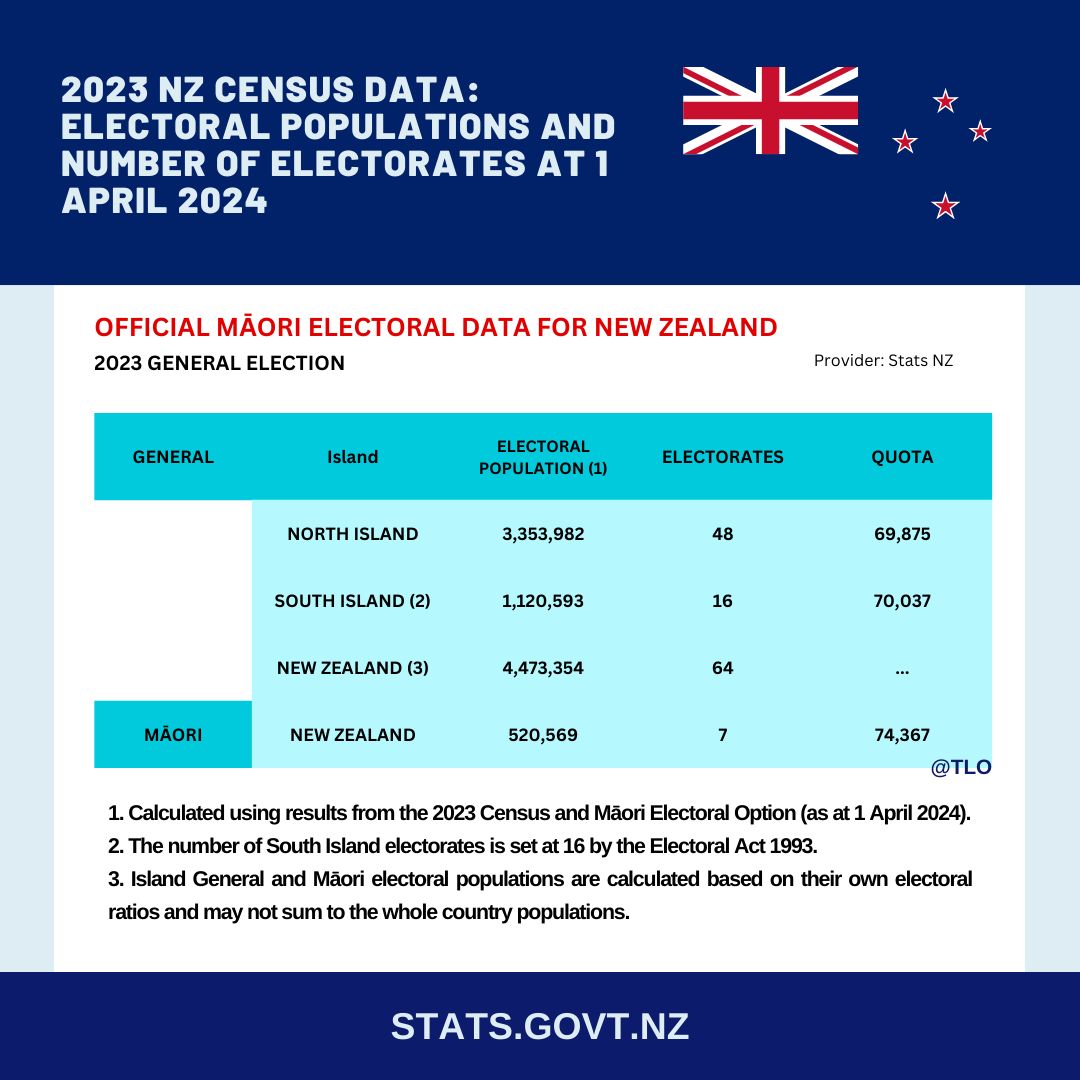 2023 NZ CENSUS DATA: ELECTORAL POPULATIONS AND NUMBER OF ELECTORATES AT 1 APRIL 2024

OFFICIAL MĀORI ELECTORAL DATA FOR NEW ZEALAND

2023 GENERAL ELECTION

Provider: Stats NZ

| GENERAL | Island | ELECTORAL POPULATION (1) | ELECTORATES | QUOTA |
|---|---|---|---|---|
| | NORTH ISLAND | 3,353,982 | 48 | 69,875 |
| | SOUTH ISLAND (2) | 1,120,593 | 16 | 70,037 |
| | NEW ZEALAND (3) | 4,473,354 | 64 | ... |
| MĀORI | NEW ZEALAND | 520,569 | 7 | 74,367 |

@TLO

1. Calculated using results from the 2023 Census and Māori Electoral Option (as at 1 April 2024).
2. The number of South Island electorates is set at 16 by the Electoral Act 1993.
3. Island General and Māori electoral populations are calculated based on their own electoral ratios and may not sum to the whole country populations.

STATS.GOVT.NZ